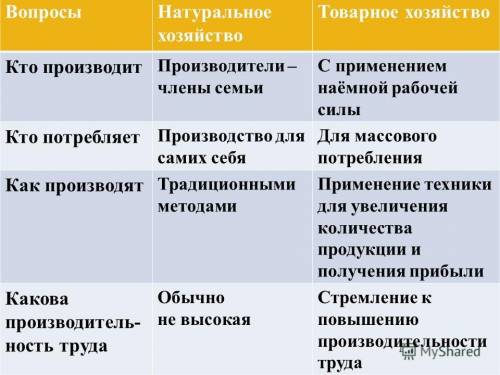 | Вопросы | Натуральное хозяйство | Товарное хозяйство |
|---|---|---|
| Кто производит | Производители – члены семьи | С применением наёмной рабочей силы |
| Кто потребляет | Производство для самих себя | Для массового потребления |
| Как производят | Традиционными методами | Применение техники для увеличения количества продукции и получения прибыли |
| Какова производительность труда | Обычно не высокая | Стремление к повышению производительности труда |

MyShared